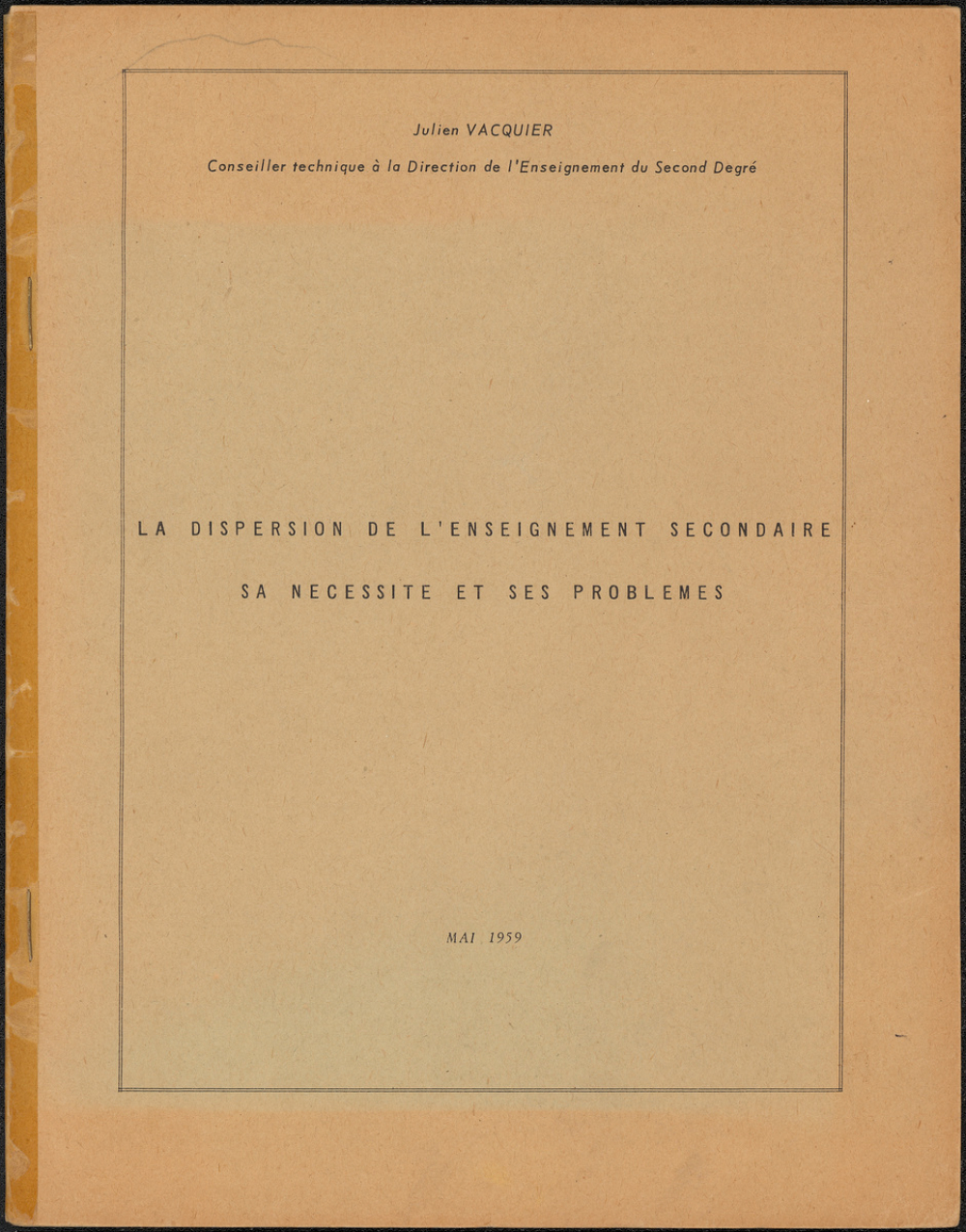 Julien VACQUIER

Conseiller technique à la Direction de l'Enseignement du Second Degré

LA DISPERSION DE L'ENSEIGNEMENT SECONDAIRE

SA NECESSITE ET SES PROBLEMES

MAI 1959